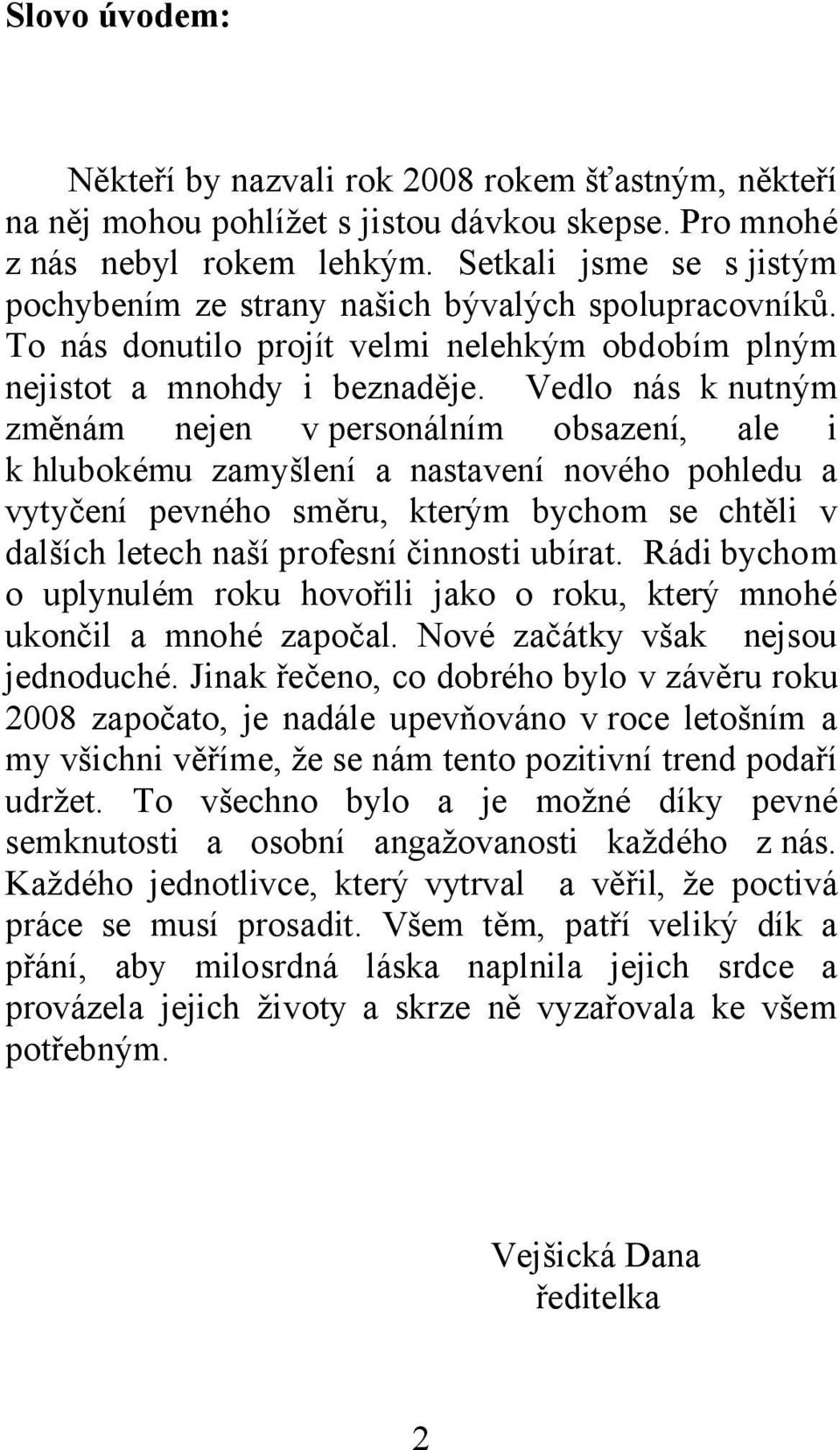 Slovo úvodem:

Někteří by nazvali rok 2008 rokem šťastným, někteří na něj mohou pohlížet s jistou dávkou skepse. Pro mnohé z nás nebyl rokem lehkým. Setkali jsme se s jistým pochybením ze strany našich bývalých spolupracovníků. To nás donutilo projít velmi nelehkým obdobím plným nejistot a mnohdy i beznaděje. Vedlo nás k nutným změnám nejen v personálním obsazení, ale i k hlubokému zamyšlení a nastavení nového pohledu a vytyčení pevného směru, kterým bychom se chtěli v dalších letech naší profesní činnosti ubírat. Rádi bychom o uplynulém roku hovořili jako o roku, který mnohé ukončil a mnohé započal. Nové začátky však nejsou jednoduché. Jinak řečeno, co dobrého bylo v závěru roku 2008 započato, je nadále upevňováno v roce letošním a my všichni věříme, že se nám tento pozitivní trend podaří udržet. To všechno bylo a je možné díky pevné semknutosti a osobní angažovanosti každého z nás. Každého jednotlivce, který vytrval a věřil, že poctivá práce se musí prosadit. Všem těm, patří veliký dík a přání, aby milosrdná láska naplnila jejich srdce a provázela jejich životy a skrze ně vyzařovala ke všem potřebným.

Vejšická Dana
ředitelka

2